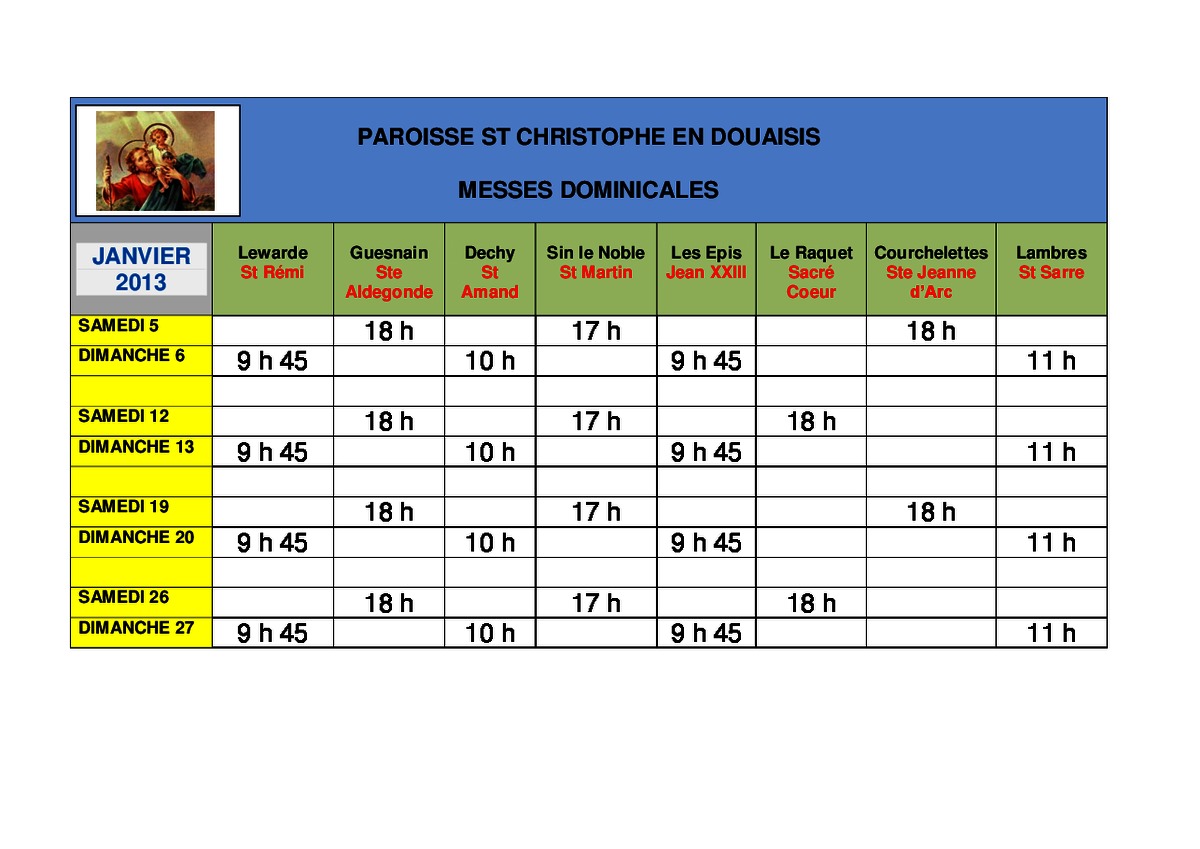 PAROISSE ST CHRISTOPHE EN DOUAISIS

MESSES DOMINICALES

| JANVIER 2013 | Lewarde St Rémi | Guesnain Ste Aldegonde | Dechy St Amand | Sin le Noble St Martin | Les Epis Jean XXIII | Le Raquet Sacré Coeur | Courchelettes Ste Jeanne d'Arc | Lambres St Sarre |
|---|---|---|---|---|---|---|---|---|
| SAMEDI 5 | | 18 h | | 17 h | | | 18 h | |
| DIMANCHE 6 | 9 h 45 | | 10 h | | 9 h 45 | | | 11 h |
| | | | | | | | | |
| SAMEDI 12 | | 18 h | | 17 h | | 18 h | | |
| DIMANCHE 13 | 9 h 45 | | 10 h | | 9 h 45 | | | 11 h |
| | | | | | | | | |
| SAMEDI 19 | | 18 h | | 17 h | | | 18 h | |
| DIMANCHE 20 | 9 h 45 | | 10 h | | 9 h 45 | | | 11 h |
| | | | | | | | | |
| SAMEDI 26 | | 18 h | | 17 h | | 18 h | | |
| DIMANCHE 27 | 9 h 45 | | 10 h | | 9 h 45 | | | 11 h |